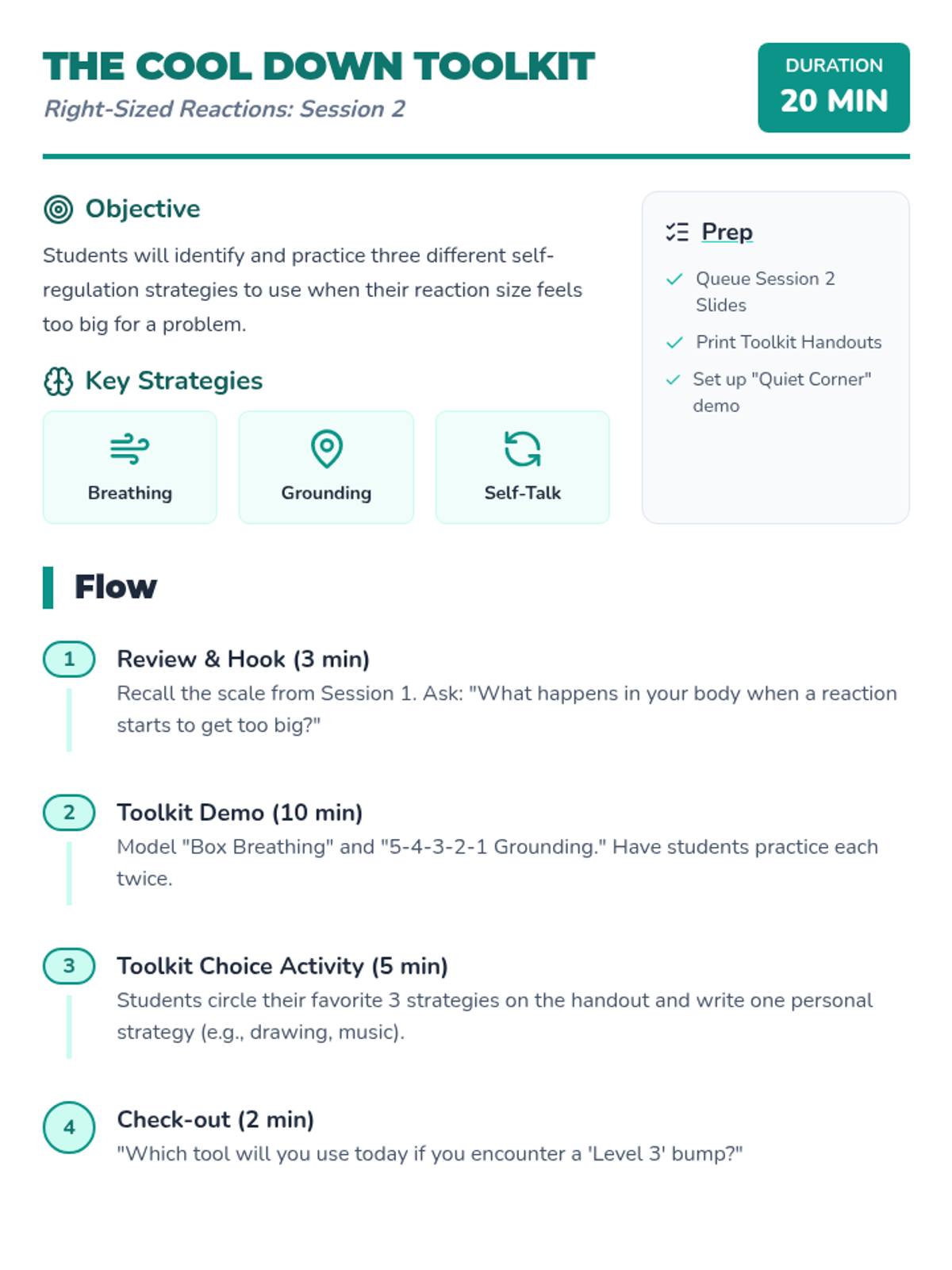 THE COOL DOWN TOOLKIT
Right-Sized Reactions: Session 2

DURATION
20 MIN

Objective

Students will identify and practice three different self-regulation strategies to use when their reaction size feels too big for a problem.

Key Strategies

Breathing

Grounding

Self-Talk

Prep

Queue Session 2 Slides

Print Toolkit Handouts

Set up "Quiet Corner" demo

Flow

1 Review & Hook (3 min)
Recall the scale from Session 1. Ask: "What happens in your body when a reaction starts to get too big?"

2 Toolkit Demo (10 min)
Model "Box Breathing" and "5-4-3-2-1 Grounding." Have students practice each twice.

3 Toolkit Choice Activity (5 min)
Students circle their favorite 3 strategies on the handout and write one personal strategy (e.g., drawing, music).

4 Check-out (2 min)
"Which tool will you use today if you encounter a 'Level 3' bump?"